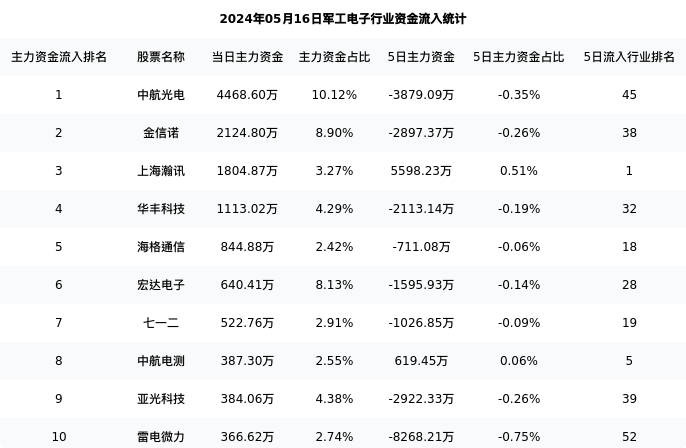 2024年05月16日军工电子行业资金流入统计

| 主力资金流入排名 | 股票名称 | 当日主力资金 | 主力资金占比 | 5日主力资金 | 5日主力资金占比 | 5日流入行业排名 |
|---|---|---|---|---|---|---|
| 1 | 中航光电 | 4468.60万 | 10.12% | -3879.09万 | -0.35% | 45 |
| 2 | 金信诺 | 2124.80万 | 8.90% | -2897.37万 | -0.26% | 38 |
| 3 | 上海瀚讯 | 1804.87万 | 3.27% | 5598.23万 | 0.51% | 1 |
| 4 | 华丰科技 | 1113.02万 | 4.29% | -2113.14万 | -0.19% | 32 |
| 5 | 海格通信 | 844.88万 | 2.42% | -711.08万 | -0.06% | 18 |
| 6 | 宏达电子 | 640.41万 | 8.13% | -1595.93万 | -0.14% | 28 |
| 7 | 七一二 | 522.76万 | 2.91% | -1026.85万 | -0.09% | 19 |
| 8 | 中航电测 | 387.30万 | 2.55% | 619.45万 | 0.06% | 5 |
| 9 | 亚光科技 | 384.06万 | 4.38% | -2922.33万 | -0.26% | 39 |
| 10 | 雷电微力 | 366.62万 | 2.74% | -8268.21万 | -0.75% | 52 |